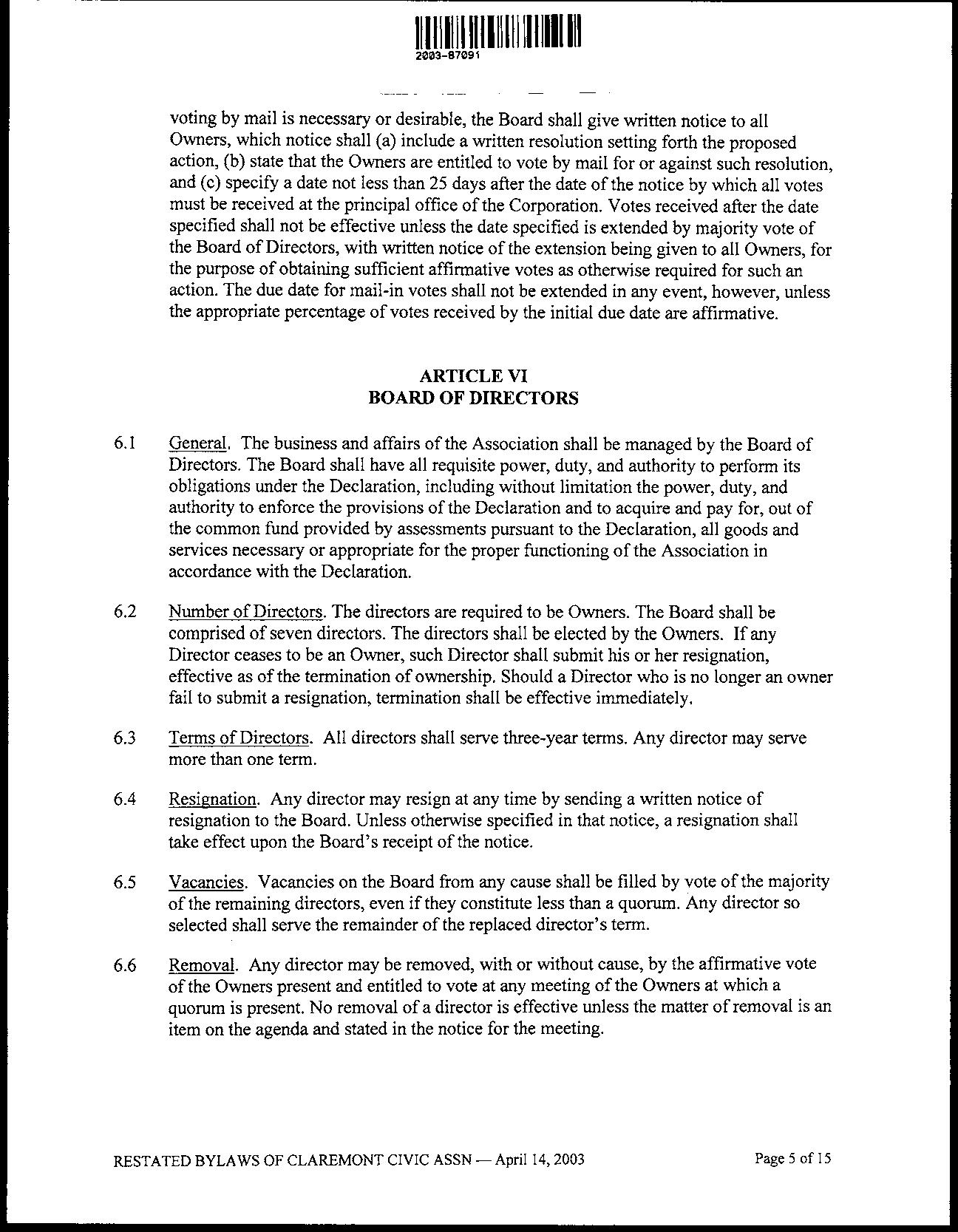 2003-87091

voting by mail is necessary or desirable, the Board shall give written notice to all Owners, which notice shall (a) include a written resolution setting forth the proposed action, (b) state that the Owners are entitled to vote by mail for or against such resolution, and (c) specify a date not less than 25 days after the date of the notice by which all votes must be received at the principal office of the Corporation. Votes received after the date specified shall not be effective unless the date specified is extended by majority vote of the Board of Directors, with written notice of the extension being given to all Owners, for the purpose of obtaining sufficient affirmative votes as otherwise required for such an action. The due date for mail-in votes shall not be extended in any event, however, unless the appropriate percentage of votes received by the initial due date are affirmative.

ARTICLE VI
BOARD OF DIRECTORS

6.1 General. The business and affairs of the Association shall be managed by the Board of Directors. The Board shall have all requisite power, duty, and authority to perform its obligations under the Declaration, including without limitation the power, duty, and authority to enforce the provisions of the Declaration and to acquire and pay for, out of the common fund provided by assessments pursuant to the Declaration, all goods and services necessary or appropriate for the proper functioning of the Association in accordance with the Declaration.

6.2 Number of Directors. The directors are required to be Owners. The Board shall be comprised of seven directors. The directors shall be elected by the Owners. If any Director ceases to be an Owner, such Director shall submit his or her resignation, effective as of the termination of ownership. Should a Director who is no longer an owner fail to submit a resignation, termination shall be effective immediately.

6.3 Terms of Directors. All directors shall serve three-year terms. Any director may serve more than one term.

6.4 Resignation. Any director may resign at any time by sending a written notice of resignation to the Board. Unless otherwise specified in that notice, a resignation shall take effect upon the Board's receipt of the notice.

6.5 Vacancies. Vacancies on the Board from any cause shall be filled by vote of the majority of the remaining directors, even if they constitute less than a quorum. Any director so selected shall serve the remainder of the replaced director's term.

6.6 Removal. Any director may be removed, with or without cause, by the affirmative vote of the Owners present and entitled to vote at any meeting of the Owners at which a quorum is present. No removal of a director is effective unless the matter of removal is an item on the agenda and stated in the notice for the meeting.

RESTATED BYLAWS OF CLAREMONT CIVIC ASSN — April 14, 2003 Page 5 of 15